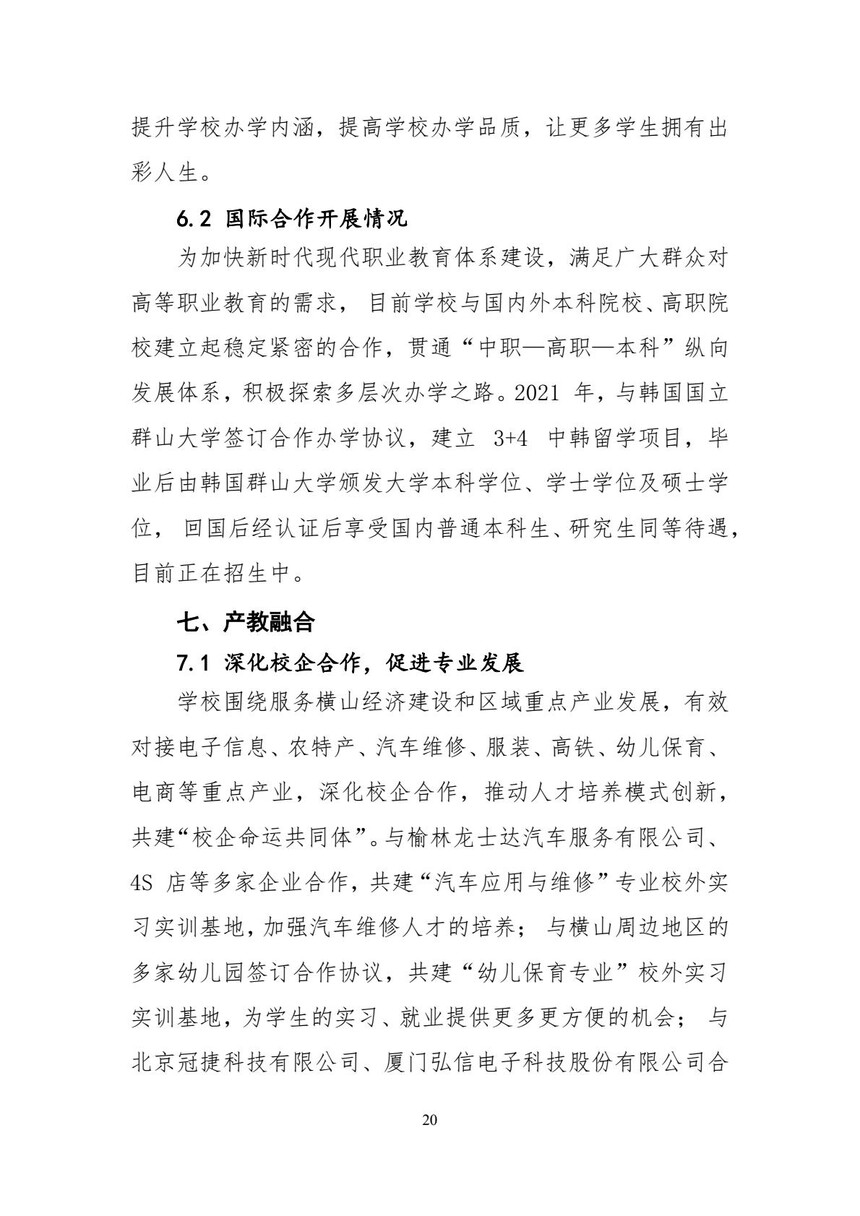 提升学校办学内涵，提高学校办学品质，让更多学生拥有出彩人生。

6.2 国际合作开展情况

为加快新时代现代职业教育体系建设，满足广大群众对高等职业教育的需求，目前学校与国内外本科院校、高职院校建立起稳定紧密的合作，贯通“中职—高职—本科”纵向发展体系，积极探索多层次办学之路。2021 年，与韩国国立群山大学签订合作办学协议，建立 3+4 中韩留学项目，毕业后由韩国群山大学颁发大学本科学位、学士学位及硕士学位，回国后经认证后享受国内普通本科生、研究生同等待遇，目前正在招生中。

七、产教融合

7.1 深化校企合作，促进专业发展

学校围绕服务横山经济建设和区域重点产业发展，有效对接电子信息、农特产、汽车维修、服装、高铁、幼儿保育、电商等重点产业，深化校企合作，推动人才培养模式创新，共建“校企命运共同体”。与榆林龙士达汽车服务有限公司、4S 店等多家企业合作，共建“汽车应用与维修”专业校外实习实训基地，加强汽车维修人才的培养；与横山周边地区的多家幼儿园签订合作协议，共建“幼儿保育专业”校外实习实训基地，为学生的实习、就业提供更多更方便的机会；与北京冠捷科技有限公司、厦门弘信电子科技股份有限公司合

20